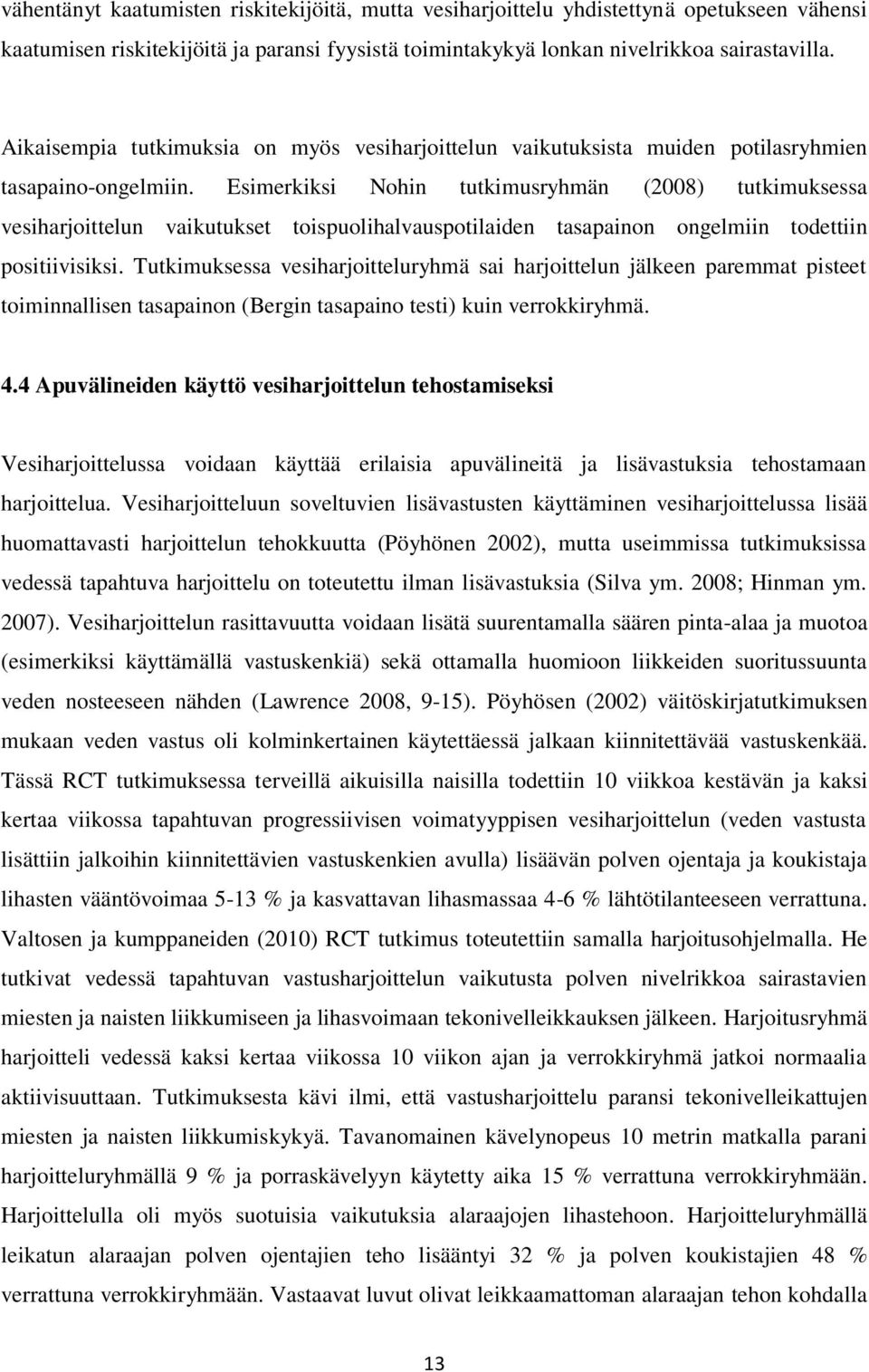 vähentänyt kaatumisten riskitekijöitä, mutta vesiharjoittelu yhdistettynä opetukseen vähensi kaatumisen riskitekijöitä ja paransi fyysistä toimintakykyä lonkan nivelrikkoa sairastavilla.

Aikaisempia tutkimuksia on myös vesiharjoittelun vaikutuksista muiden potilasryhmien tasapaino-ongelmiin. Esimerkiksi Nohin tutkimusryhmän (2008) tutkimuksessa vesiharjoittelun vaikutukset toispuolihalvauspotilaiden tasapainon ongelmiin todettiin positiivisiksi. Tutkimuksessa vesiharjoitteluryhmä sai harjoittelun jälkeen paremmat pisteet toiminnallisen tasapainon (Bergin tasapaino testi) kuin verrokkiryhmä.

4.4 Apuvälineiden käyttö vesiharjoittelun tehostamiseksi

Vesiharjoittelussa voidaan käyttää erilaisia apuvälineitä ja lisävastuksia tehostamaan harjoittelua. Vesiharjoitteluun soveltuvien lisävastusten käyttäminen vesiharjoittelussa lisää huomattavasti harjoittelun tehokkuutta (Pöyhönen 2002), mutta useimmissa tutkimuksissa vedessä tapahtuva harjoittelu on toteutettu ilman lisävastuksia (Silva ym. 2008; Hinman ym. 2007). Vesiharjoittelun rasittavuutta voidaan lisätä suurentamalla säären pinta-alaa ja muotoa (esimerkiksi käyttämällä vastuskenkiä) sekä ottamalla huomioon liikkeiden suoritussuunta veden nosteeseen nähden (Lawrence 2008, 9-15). Pöyhösen (2002) väitöskirjatutkimuksen mukaan veden vastus oli kolminkertainen käytettäessä jalkaan kiinnitettävää vastuskenkää. Tässä RCT tutkimuksessa terveillä aikuisilla naisilla todettiin 10 viikkoa kestävän ja kaksi kertaa viikossa tapahtuvan progressiivisen voimatyyppisen vesiharjoittelun (veden vastusta lisättiin jalkoihin kiinnitettävien vastuskenkien avulla) lisäävän polven ojentaja ja koukistaja lihasten vääntövoimaa 5-13 % ja kasvattavan lihasmassaa 4-6 % lähtötilanteeseen verrattuna. Valtosen ja kumppaneiden (2010) RCT tutkimus toteutettiin samalla harjoitusohjelmalla. He tutkivat vedessä tapahtuvan vastusharjoittelun vaikutusta polven nivelrikkoa sairastavien miesten ja naisten liikkumiseen ja lihasvoimaan tekonivelleikkauksen jälkeen. Harjoitusryhmä harjoitteli vedessä kaksi kertaa viikossa 10 viikon ajan ja verrokkiryhmä jatkoi normaalia aktiivisuuttaan. Tutkimuksesta kävi ilmi, että vastusharjoittelu paransi tekonivelleikattujen miesten ja naisten liikkumiskykyä. Tavanomainen kävelynopeus 10 metrin matkalla parani harjoitteluryhmällä 9 % ja porraskävelyyn käytetty aika 15 % verrattuna verrokkiryhmään. Harjoittelulla oli myös suotuisia vaikutuksia alaraajojen lihastehoon. Harjoitteluryhmällä leikatun alaraajan polven ojentajien teho lisääntyi 32 % ja polven koukistajien 48 % verrattuna verrokkiryhmään. Vastaavat luvut olivat leikkaamattoman alaraajan tehon kohdalla

13